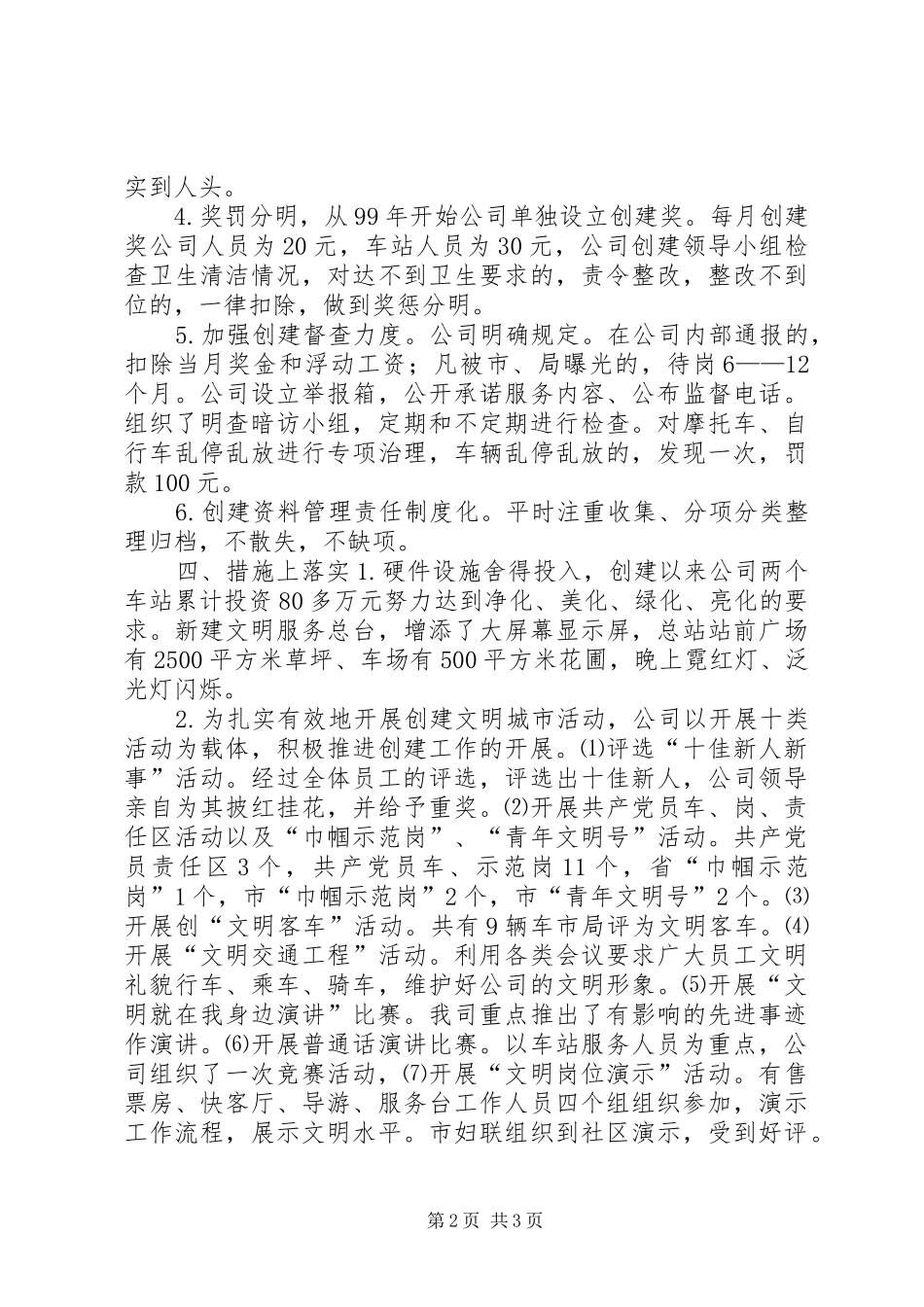 实到人头。

4.奖罚分明，从99年开始公司单独设立创建奖。每月创建奖公司人员为20元，车站人员为30元，公司创建领导小组检查卫生清洁情况，对达不到卫生要求的，责令整改，整改不到位的，一律扣除，做到奖惩分明。

5.加强创建督查力度。公司明确规定。在公司内部通报的，扣除当月奖金和浮动工资；凡被市、局曝光的，待岗6——12个月。公司设立举报箱，公开承诺服务内容、公布监督电话。组织了明查暗访小组，定期和不定期进行检查。对摩托车、自行车乱停乱放进行专项治理，车辆乱停乱放的，发现一次，罚款100元。

6.创建资料管理责任制度化。平时注重收集、分项分类整理归档，不散失，不缺项。

四、措施上落实1.硬件设施舍得投入，创建以来公司两个车站累计投资80多万元努力达到净化、美化、绿化、亮化的要求。新建文明服务总台，增添了大屏幕显示屏，总站站前广场有2500平方米草坪、车场有500平方米花圃，晚上霓红灯、泛光灯闪烁。

2.为扎实有效地开展创建文明城市活动，公司以开展十类活动为载体，积极推进创建工作的开展。⑴评选“十佳新人新事”活动。经过全体员工的评选，评选出十佳新人，公司领导亲自为其披红挂花，并给予重奖。⑵开展共产党员车、岗、责任区活动以及“巾帼示范岗”、“青年文明号”活动。共产党员责任区3个，共产党员车、示范岗11个，省“巾帼示范岗”1个，市“巾帼示范岗”2个，市“青年文明号”2个。⑶开展创“文明客车”活动。共有9辆车市局评为文明客车。⑷开展“文明交通工程”活动。利用各类会议要求广大员工文明礼貌行车、乘车、骑车，维护好公司的文明形象。⑸开展“文明就在我身边演讲”比赛。我司重点推出了有影响的先进事迹作演讲。⑹开展普通话演讲比赛。以车站服务人员为重点，公司组织了一次竞赛活动，⑺开展“文明岗位演示”活动。有售票房、快客厅、导游、服务台工作人员四个组组织参加，演示工作流程，展示文明水平。市妇联组织到社区演示，受到好评。

第2页 共3页